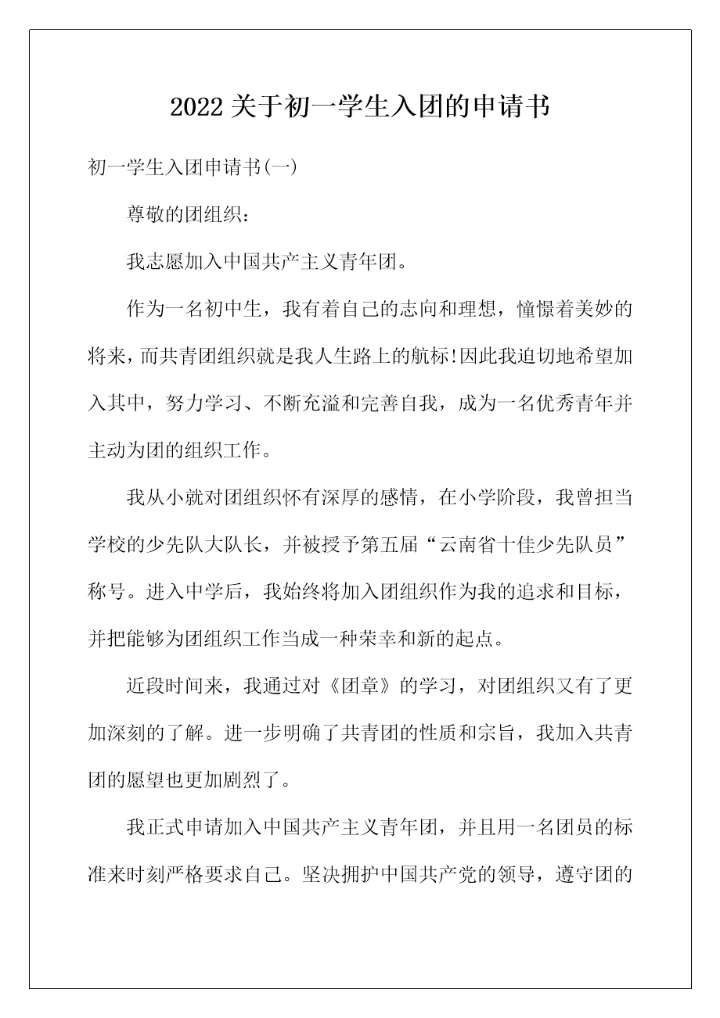 2022 关于初一学生入团的申请书

初一学生入团申请书(一)

尊敬的团组织：

我志愿加入中国共产主义青年团。

作为一名初中生，我有着自己的志向和理想，憧憬着美妙的将来，而共青团组织就是我人生路上的航标!因此我迫切地希望加入其中，努力学习、不断充溢和完善自我，成为一名优秀青年并主动为团的组织工作。

我从小就对团组织怀有深厚的感情，在小学阶段，我曾担当学校的少先队大队长，并被授予第五届“云南省十佳少先队员”称号。进入中学后，我始终将加入团组织作为我的追求和目标，并把能够为团组织工作当成一种荣幸和新的起点。

近段时间来，我通过对《团章》的学习，对团组织又有了更加深刻的了解。进一步明确了共青团的性质和宗旨，我加入共青团的愿望也更加剧烈了。

我正式申请加入中国共产主义青年团，并且用一名团员的标准来时刻严格要求自己。坚决拥护中国共产党的领导，遵守团的